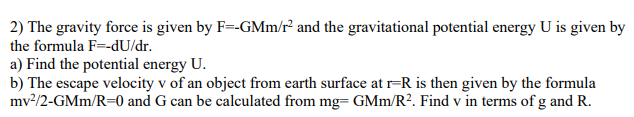 2) The gravity force is given by $F=-GMm/r^2$ and the gravitational potential energy U is given by the formula $F=-dU/dr$.
a) Find the potential energy U.
b) The escape velocity v of an object from earth surface at $r=R$ is then given by the formula $mv^2/2-GMm/R=0$ and G can be calculated from $mg= GMm/R^2$. Find v in terms of g and R.